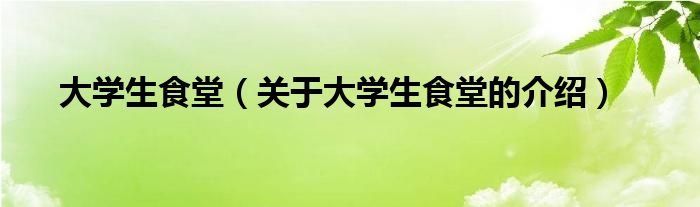 大学生食堂（关于大学生食堂的介绍）